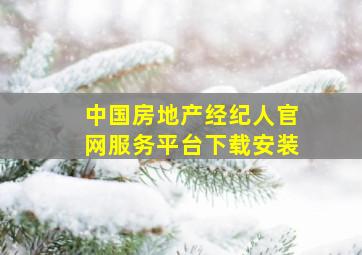 中国房地产经纪人官网服务平台下载安装